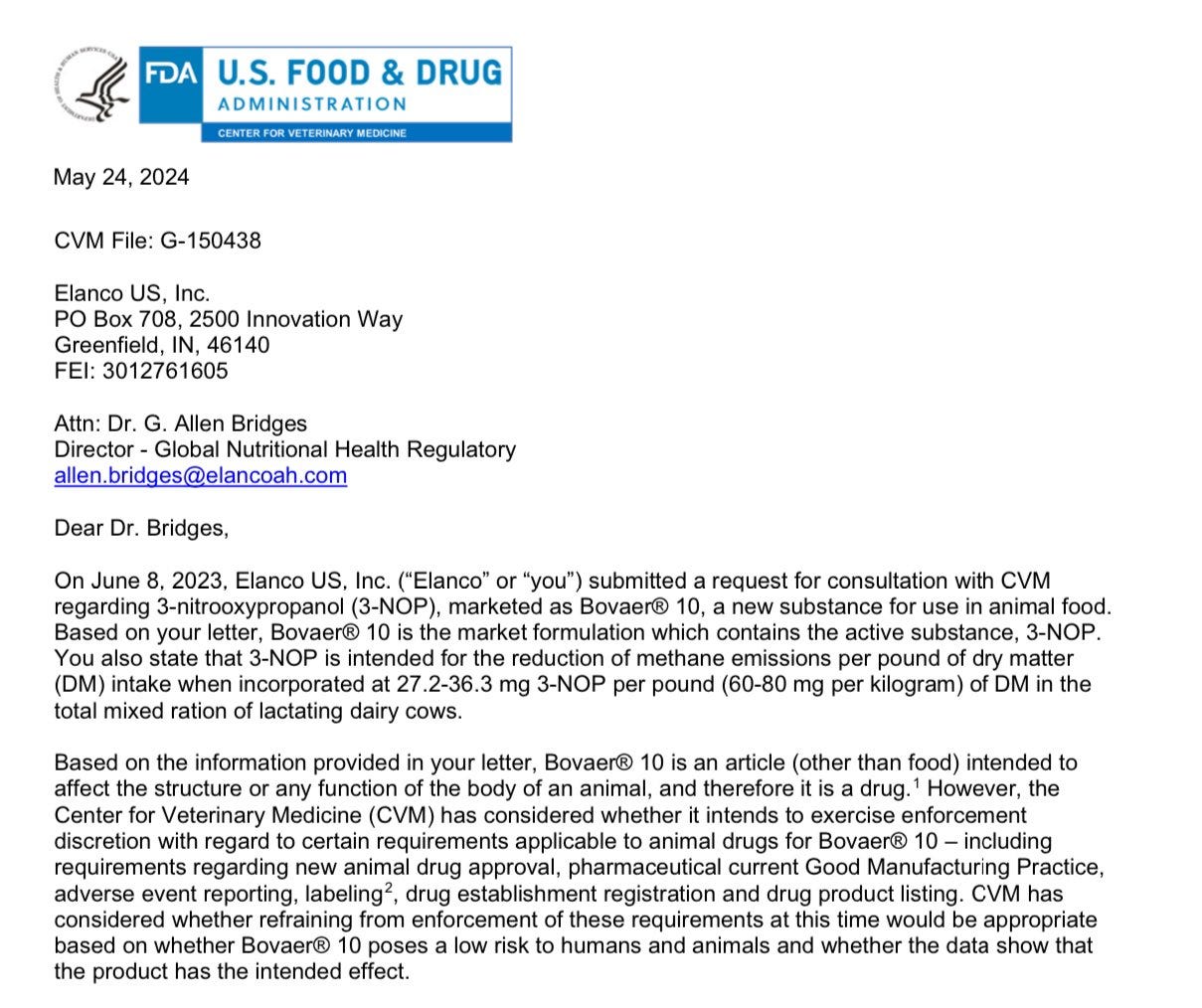 FDA U.S. FOOD & DRUG ADMINISTRATION
CENTER FOR VETERINARY MEDICINE

May 24, 2024

CVM File: G-150438

Elanco US, Inc.
PO Box 708, 2500 Innovation Way
Greenfield, IN, 46140
FEI: 3012761605

Attn: Dr. G. Allen Bridges
Director - Global Nutritional Health Regulatory
allen.bridges@elancoah.com

Dear Dr. Bridges,

On June 8, 2023, Elanco US, Inc. ("Elanco" or "you") submitted a request for consultation with CVM regarding 3-nitrooxypropanol (3-NOP), marketed as Bovaer® 10, a new substance for use in animal food. Based on your letter, Bovaer® 10 is the market formulation which contains the active substance, 3-NOP. You also state that 3-NOP is intended for the reduction of methane emissions per pound of dry matter (DM) intake when incorporated at 27.2-36.3 mg 3-NOP per pound (60-80 mg per kilogram) of DM in the total mixed ration of lactating dairy cows.

Based on the information provided in your letter, Bovaer® 10 is an article (other than food) intended to affect the structure or any function of the body of an animal, and therefore it is a drug.$^1$ However, the Center for Veterinary Medicine (CVM) has considered whether it intends to exercise enforcement discretion with regard to certain requirements applicable to animal drugs for Bovaer® 10 – including requirements regarding new animal drug approval, pharmaceutical current Good Manufacturing Practice, adverse event reporting, labeling$^2$, drug establishment registration and drug product listing. CVM has considered whether refraining from enforcement of these requirements at this time would be appropriate based on whether Bovaer® 10 poses a low risk to humans and animals and whether the data show that the product has the intended effect.